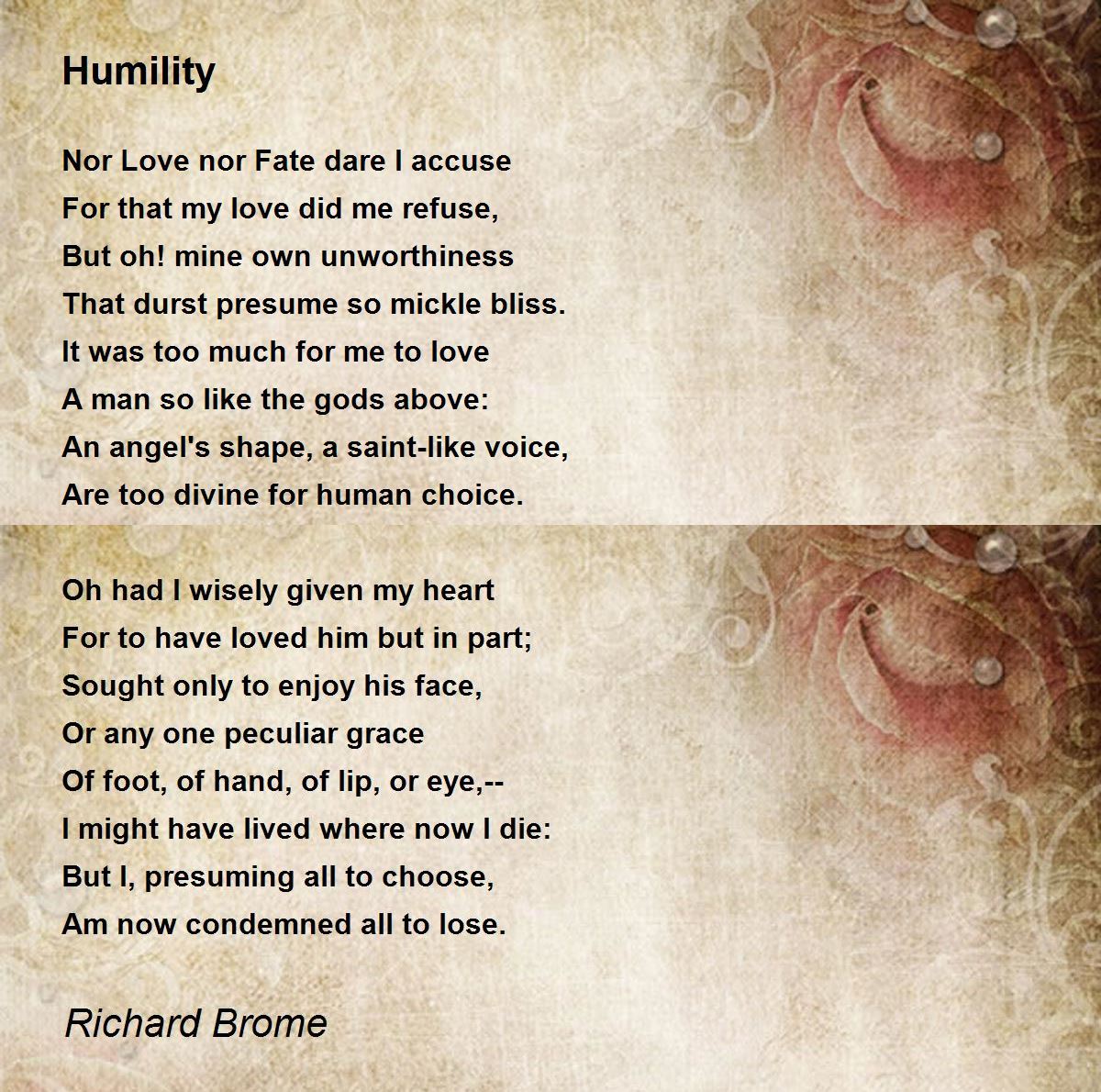 Humility

Nor Love nor Fate dare I accuse
For that my love did me refuse,
But oh! mine own unworthiness
That durst presume so mickle bliss.
It was too much for me to love
A man so like the gods above:
An angel's shape, a saint-like voice,
Are too divine for human choice.

Oh had I wisely given my heart
For to have loved him but in part;
Sought only to enjoy his face,
Or any one peculiar grace
Of foot, of hand, of lip, or eye,--
I might have lived where now I die:
But I, presuming all to choose,
Am now condemned all to lose.

Richard Brome